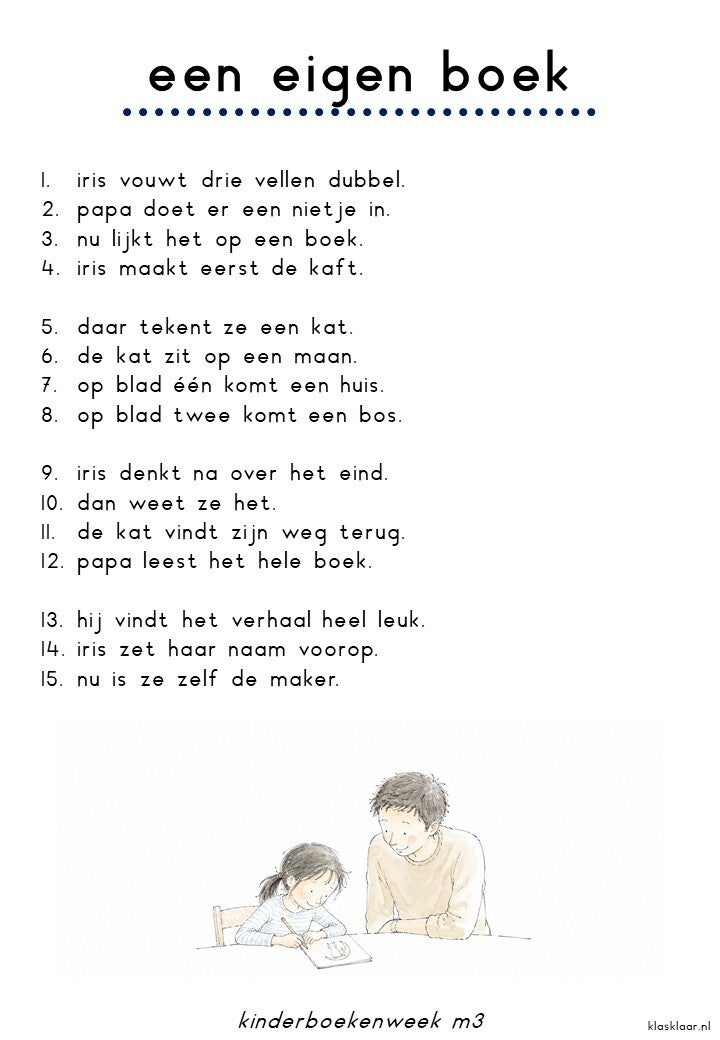 een eigen boek

1. iris vouwt drie vellen dubbel.
2. papa doet er een nietje in.
3. nu lijkt het op een boek.
4. iris maakt eerst de kaft.

5. daar tekent ze een kat.
6. de kat zit op een maan.
7. op blad één komt een huis.
8. op blad twee komt een bos.

9. iris denkt na over het eind.
10. dan weet ze het.
11. de kat vindt zijn weg terug.
12. papa leest het hele boek.

13. hij vindt het verhaal heel leuk.
14. iris zet haar naam voorop.
15. nu is ze zelf de maker.

kinderboekenweek m3

klasklaar.nl